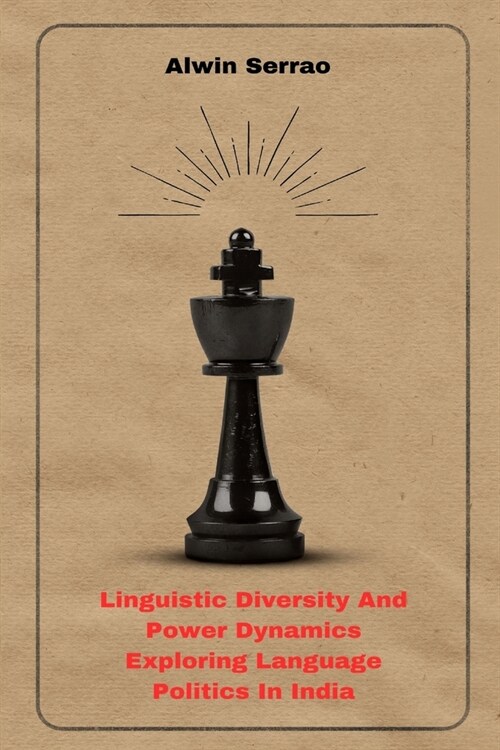 Alwin Serrao

Linguistic Diversity And Power Dynamics Exploring Language Politics In India